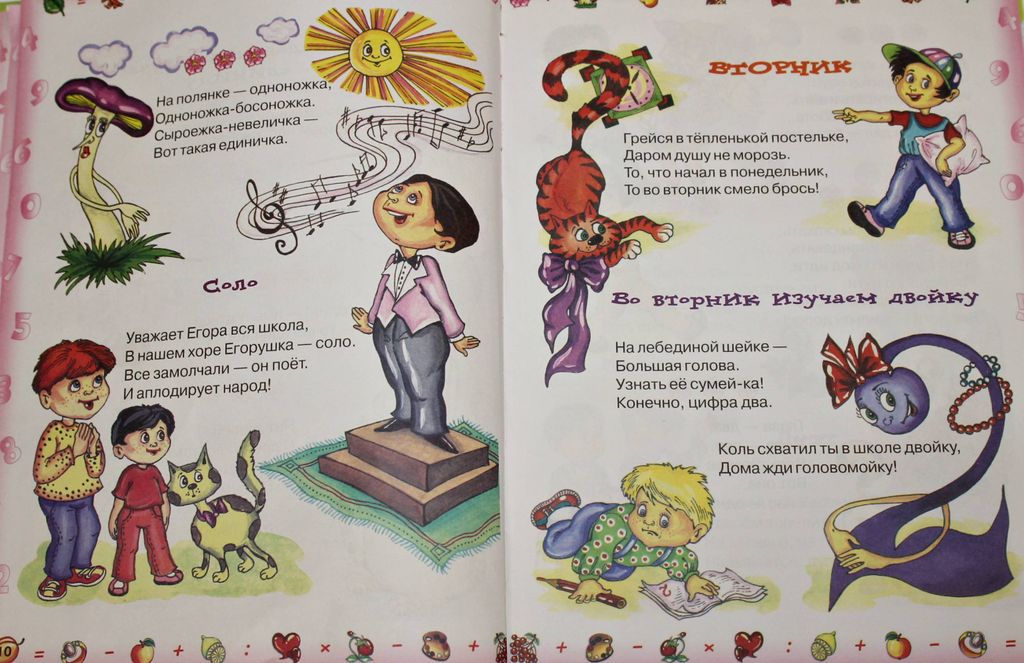 На полянке — одноножка,
Одноножка-босоножка.
Сыроежка-невеличка —
Вот такая единичка.

Соло

Уважает Егора вся школа,
В нашем хоре Егорушка — соло.
Все замолчали — он поёт.
И аплодирует народ!

10

Вторник

Грейся в тёпленькой постельке,
Даром душу не морозь.
То, что начал в понедельник,
То во вторник смело брось!

Во вторник изучаем двойку

На лебединой шейке —
Большая голова.
Узнать её сумей-ка!
Конечно, цифра два.

Коль схватил ты в школе двойку,
Дома жди головомойку!